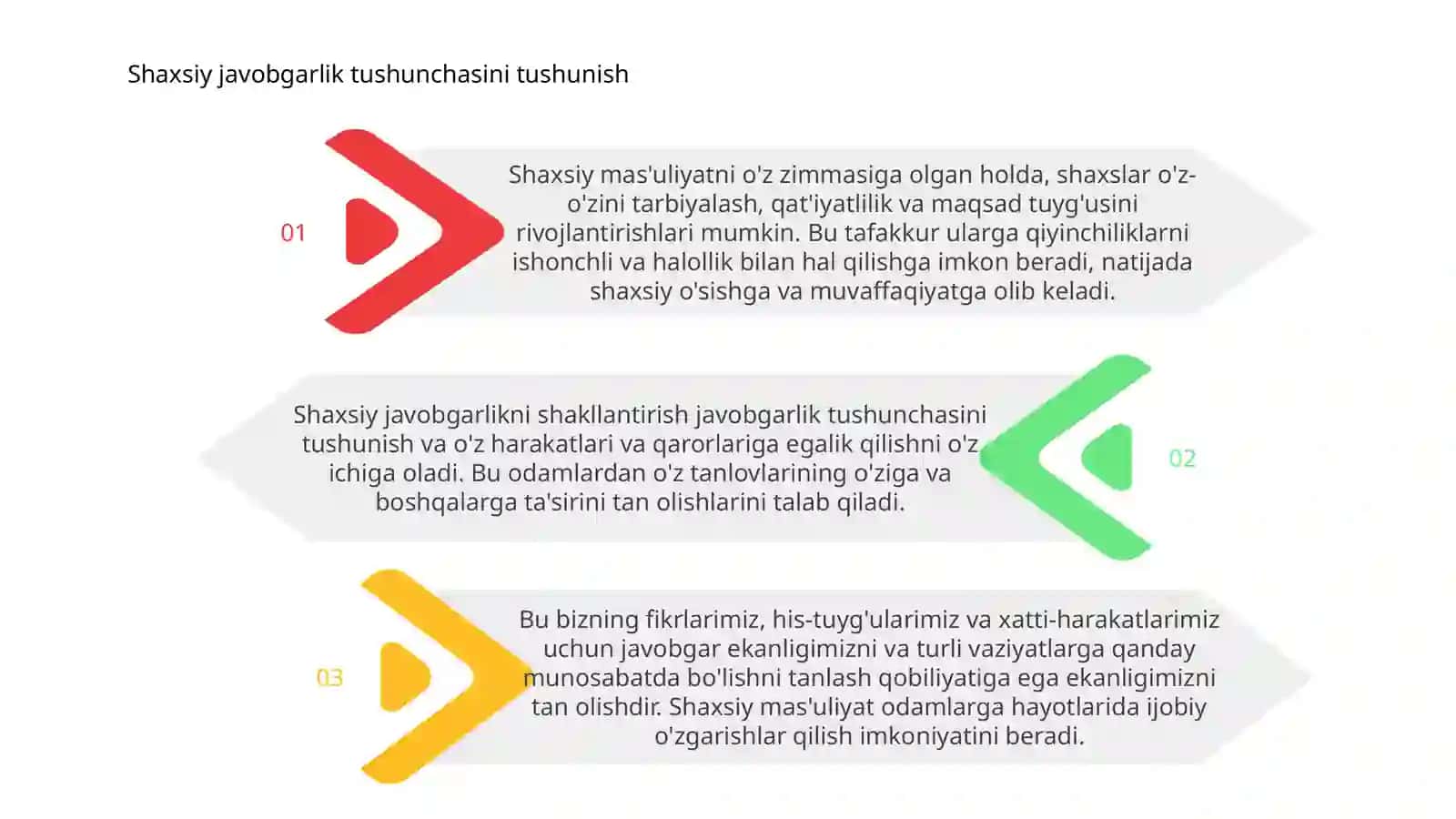 Shaxsiy javobgarlik tushunchasini tushunish

01

Shaxsiy mas'uliyatni o'z zimmasiga olgan holda, shaxslar o'z-o'zini tarbiyalash, qat'iyatlilik va maqsad tuyg'usini rivojlantirishlari mumkin. Bu tafakkur ularga qiyinchiliklarni ishonchli va halollik bilan hal qilishga imkon beradi, natijada shaxsiy o'sishga va muvaffaqiyatga olib keladi.

Shaxsiy javobgarlikni shakllantirish javobgarlik tushunchasini tushunish va o'z harakatlari va qarorlariga egalik qilishni o'z ichiga oladi. Bu odamlardan o'z tanlovlarining o'ziga va boshqalarga ta'sirini tan olishlarini talab qiladi.

02

03

Bu bizning fikrlarimiz, his-tuyg'ularimiz va xatti-harakatlarimiz uchun javobgar ekanligimizni va turli vaziyatlarga qanday munosabatda bo'lishni tanlash qobiliyatiga ega ekanligimizni tan olishdir. Shaxsiy mas'uliyat odamlarga hayotlarida ijobiy o'zgarishlar qilish imkoniyatini beradi.